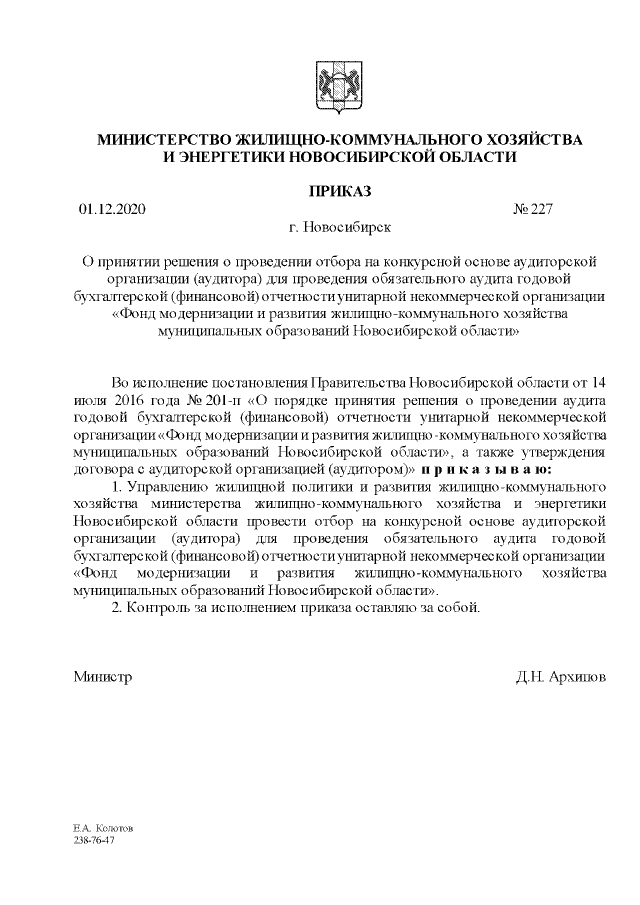 МИНИСТЕРСТВО ЖИЛИЩНО-КОММУНАЛЬНОГО ХОЗЯЙСТВА И ЭНЕРГЕТИКИ НОВОСИБИРСКОЙ ОБЛАСТИ

ПРИКАЗ

01.12.2020 № 227

г. Новосибирск

О принятии решения о проведении отбора на конкурсной основе аудиторской организации (аудитора) для проведения обязательного аудита годовой бухгалтерской (финансовой) отчетности унитарной некоммерческой организации «Фонд модернизации и развития жилищно-коммунального хозяйства муниципальных образований Новосибирской области»

Во исполнение постановления Правительства Новосибирской области от 14 июля 2016 года № 201-п «О порядке принятия решения о проведении аудита годовой бухгалтерской (финансовой) отчетности унитарной некоммерческой организации «Фонд модернизации и развития жилищно-коммунального хозяйства муниципальных образований Новосибирской области», а также утверждения договора с аудиторской организацией (аудитором)» п р и к а з ы в а ю:

1. Управлению жилищной политики и развития жилищно-коммунального хозяйства министерства жилищно-коммунального хозяйства и энергетики Новосибирской области провести отбор на конкурсной основе аудиторской организации (аудитора) для проведения обязательного аудита годовой бухгалтерской (финансовой) отчетности унитарной некоммерческой организации «Фонд модернизации и развития жилищно-коммунального хозяйства муниципальных образований Новосибирской области».

2. Контроль за исполнением приказа оставляю за собой.

Министр Д.Н. Архипов

Е.А. Колотов
238-76-47